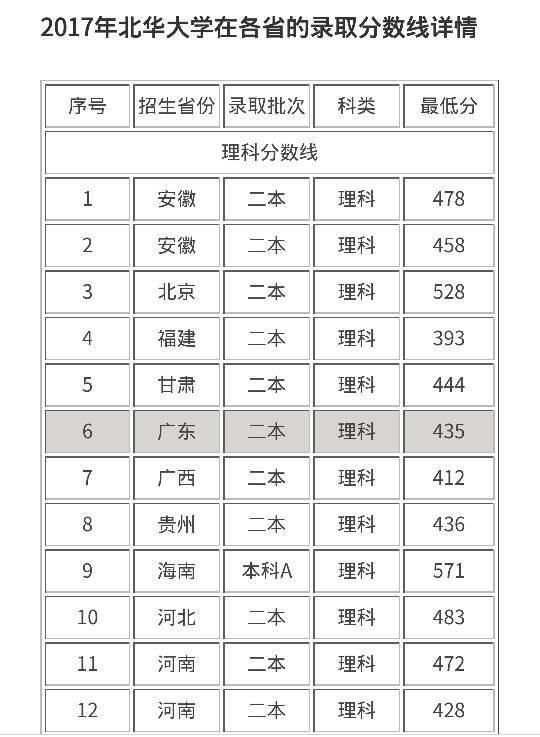 2017年北华大学在各省的录取分数线详情

| 序号 | 招生省份 | 录取批次 | 科类 | 最低分 |
|---|---|---|---|---|
| 理科分数线 | | | | |
| 1 | 安徽 | 二本 | 理科 | 478 |
| 2 | 安徽 | 二本 | 理科 | 458 |
| 3 | 北京 | 二本 | 理科 | 528 |
| 4 | 福建 | 二本 | 理科 | 393 |
| 5 | 甘肃 | 二本 | 理科 | 444 |
| 6 | 广东 | 二本 | 理科 | 435 |
| 7 | 广西 | 二本 | 理科 | 412 |
| 8 | 贵州 | 二本 | 理科 | 436 |
| 9 | 海南 | 本科A | 理科 | 571 |
| 10 | 河北 | 二本 | 理科 | 483 |
| 11 | 河南 | 二本 | 理科 | 472 |
| 12 | 河南 | 二本 | 理科 | 428 |